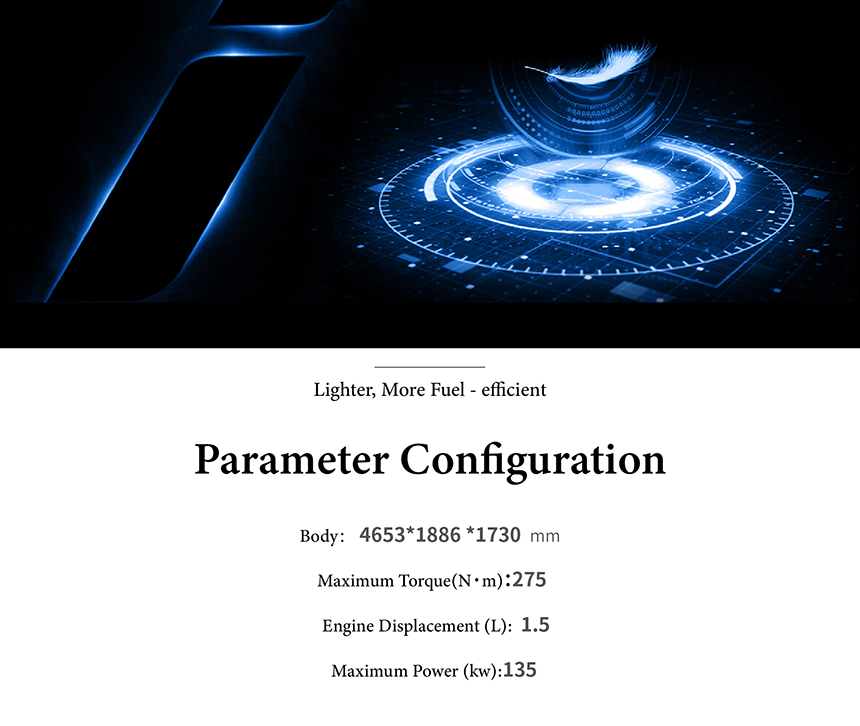 Lighter, More Fuel - efficient

Parameter Configuration

Body: 4653*1886 *1730 mm

Maximum Torque(N·m):275

Engine Displacement (L): 1.5

Maximum Power (kw):135